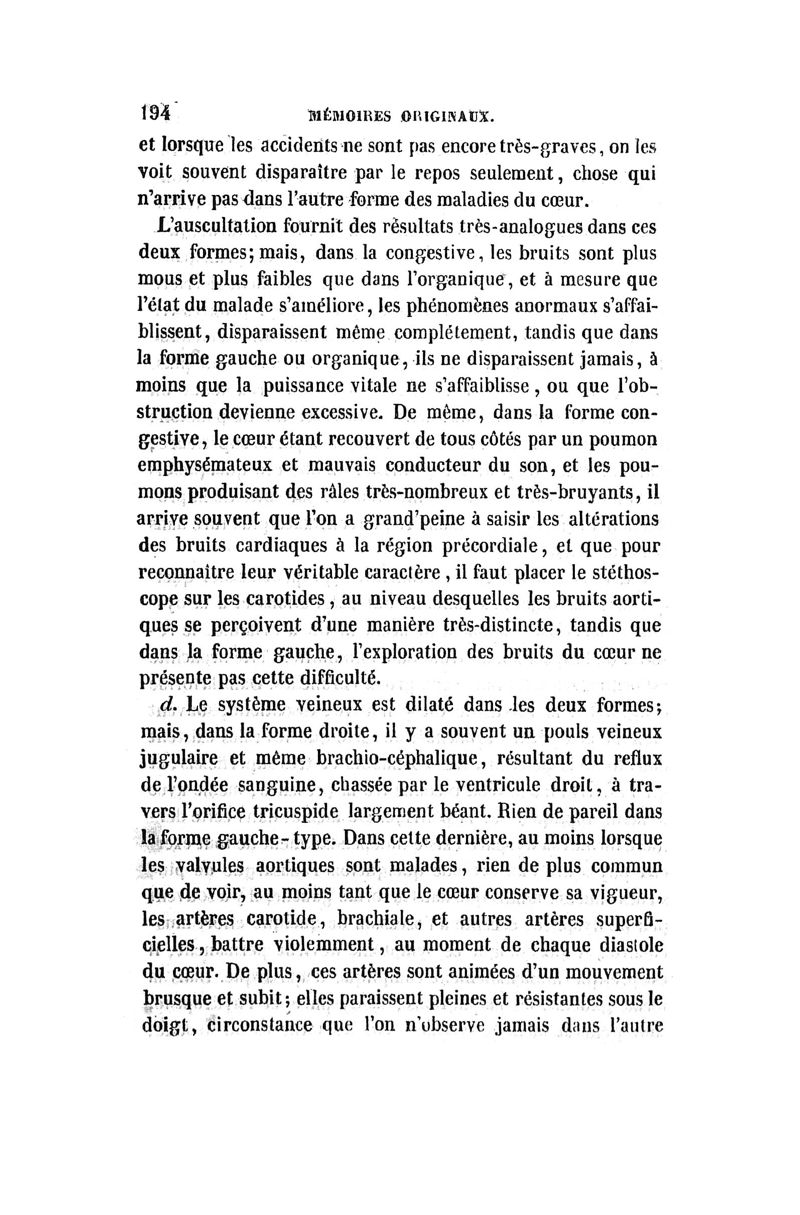 194 MÉMOIRES ORIGINAUX.

et lorsque les accidents ne sont pas encore très-graves, on les voit souvent disparaître par le repos seulement, chose qui n'arrive pas dans l'autre forme des maladies du cœur.

L'auscultation fournit des résultats très-analogues dans ces deux formes; mais, dans la congestive, les bruits sont plus mous et plus faibles que dans l'organique, et à mesure que l'état du malade s'améliore, les phénomènes anormaux s'affaiblissent, disparaissent même complétement, tandis que dans la forme gauche ou organique, ils ne disparaissent jamais, à moins que la puissance vitale ne s'affaiblisse, ou que l'obstruction devienne excessive. De même, dans la forme congestive, le cœur étant recouvert de tous côtés par un poumon emphysémateux et mauvais conducteur du son, et les poumons produisant des râles très-nombreux et très-bruyants, il arrive souvent que l'on a grand'peine à saisir les altérations des bruits cardiaques à la région précordiale, et que pour reconnaître leur véritable caractère, il faut placer le stéthoscope sur les carotides, au niveau desquelles les bruits aortiques se perçoivent d'une manière très-distincte, tandis que dans la forme gauche, l'exploration des bruits du cœur ne présente pas cette difficulté.

d. Le système veineux est dilaté dans les deux formes; mais, dans la forme droite, il y a souvent un pouls veineux jugulaire et même brachio-céphalique, résultant du reflux de l'ondée sanguine, chassée par le ventricule droit, à travers l'orifice tricuspide largement béant. Rien de pareil dans la forme gauche-type. Dans cette dernière, au moins lorsque les valvules aortiques sont malades, rien de plus commun que de voir, au moins tant que le cœur conserve sa vigueur, les artères carotide, brachiale, et autres artères superficielles, battre violemment, au moment de chaque diastole du cœur. De plus, ces artères sont animées d'un mouvement brusque et subit; elles paraissent pleines et résistantes sous le doigt, circonstance que l'on n'observe jamais dans l'autre